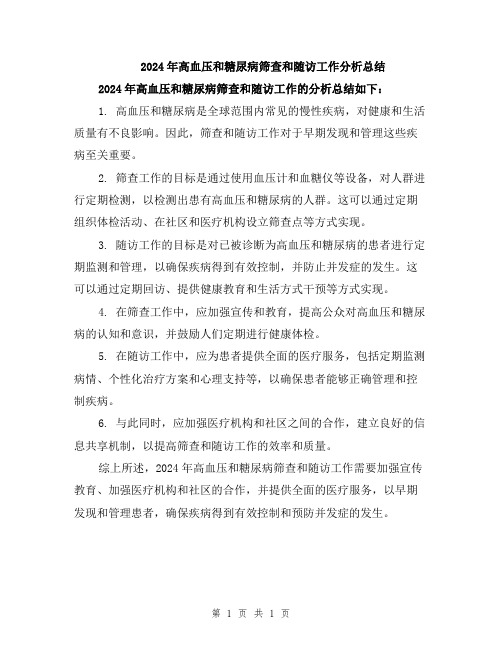 2024年高血压和糖尿病筛查和随访工作分析总结

2024年高血压和糖尿病筛查和随访工作的分析总结如下：

1. 高血压和糖尿病是全球范围内常见的慢性疾病，对健康和生活质量有不良影响。因此，筛查和随访工作对于早期发现和管理这些疾病至关重要。

2. 筛查工作的目标是通过使用血压计和血糖仪等设备，对人群进行定期检测，以检测出患有高血压和糖尿病的人群。这可以通过定期组织体检活动、在社区和医疗机构设立筛查点等方式实现。

3. 随访工作的目标是对已被诊断为高血压和糖尿病的患者进行定期监测和管理，以确保疾病得到有效控制，并防止并发症的发生。这可以通过定期回访、提供健康教育和生活方式干预等方式实现。

4. 在筛查工作中，应加强宣传和教育，提高公众对高血压和糖尿病的认知和意识，并鼓励人们定期进行健康体检。

5. 在随访工作中，应为患者提供全面的医疗服务，包括定期监测病情、个性化治疗方案和心理支持等，以确保患者能够正确管理和控制疾病。

6. 与此同时，应加强医疗机构和社区之间的合作，建立良好的信息共享机制，以提高筛查和随访工作的效率和质量。

综上所述，2024年高血压和糖尿病筛查和随访工作需要加强宣传教育、加强医疗机构和社区的合作，并提供全面的医疗服务，以早期发现和管理患者，确保疾病得到有效控制和预防并发症的发生。

第 1 页 共 1 页